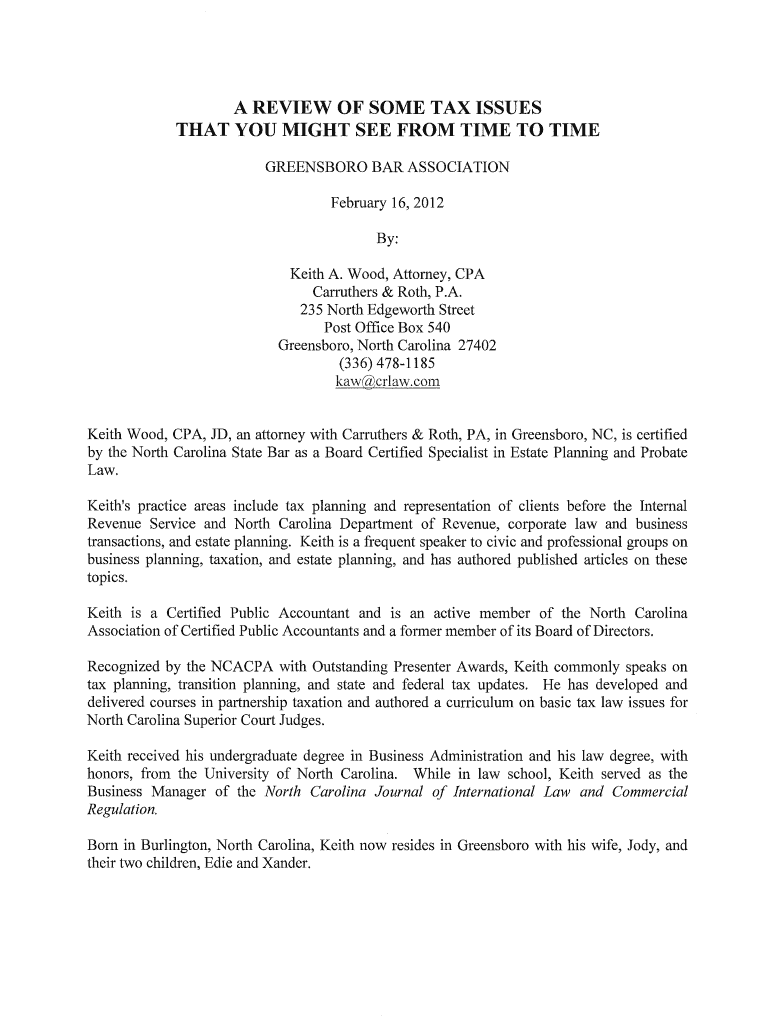 A REVIEW OF SOME TAX ISSUES
THAT YOU MIGHT SEE FROM TIME TO TIME

GREENSBORO BAR ASSOCIATION

February 16, 2012

By:

Keith A. Wood, Attorney, CPA
Carruthers & Roth, P.A.
235 North Edgeworth Street
Post Office Box 540
Greensboro, North Carolina 27402
(336) 478-1185
kaw@crlaw.com

Keith Wood, CPA, JD, an attorney with Carruthers & Roth, PA, in Greensboro, NC, is certified by the North Carolina State Bar as a Board Certified Specialist in Estate Planning and Probate Law.

Keith's practice areas include tax planning and representation of clients before the Internal Revenue Service and North Carolina Department of Revenue, corporate law and business transactions, and estate planning. Keith is a frequent speaker to civic and professional groups on business planning, taxation, and estate planning, and has authored published articles on these topics.

Keith is a Certified Public Accountant and is an active member of the North Carolina Association of Certified Public Accountants and a former member of its Board of Directors.

Recognized by the NCACPA with Outstanding Presenter Awards, Keith commonly speaks on tax planning, transition planning, and state and federal tax updates. He has developed and delivered courses in partnership taxation and authored a curriculum on basic tax law issues for North Carolina Superior Court Judges.

Keith received his undergraduate degree in Business Administration and his law degree, with honors, from the University of North Carolina. While in law school, Keith served as the Business Manager of the North Carolina Journal of International Law and Commercial Regulation.

Born in Burlington, North Carolina, Keith now resides in Greensboro with his wife, Jody, and their two children, Edie and Xander.